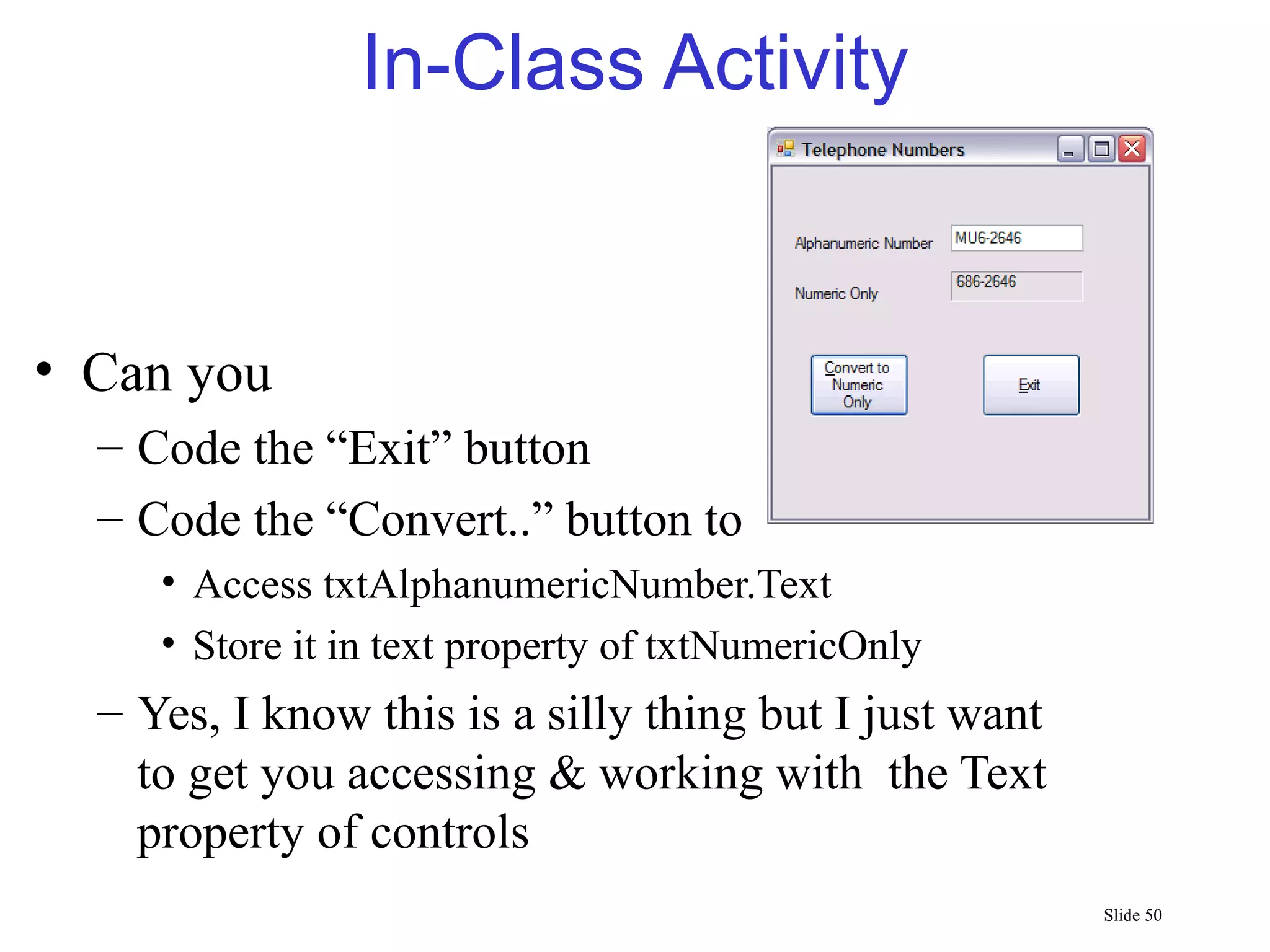 In-Class Activity

Telephone Numbers

Alphanumeric Number MU6-2646

Numeric Only 686-2646

Convert to Numeric Only

Exit

• Can you
– Code the “Exit” button
– Code the “Convert..” button to
• Access txtAlphanumericNumber.Text
• Store it in text property of txtNumericOnly
– Yes, I know this is a silly thing but I just want to get you accessing & working with the Text property of controls

Slide 50